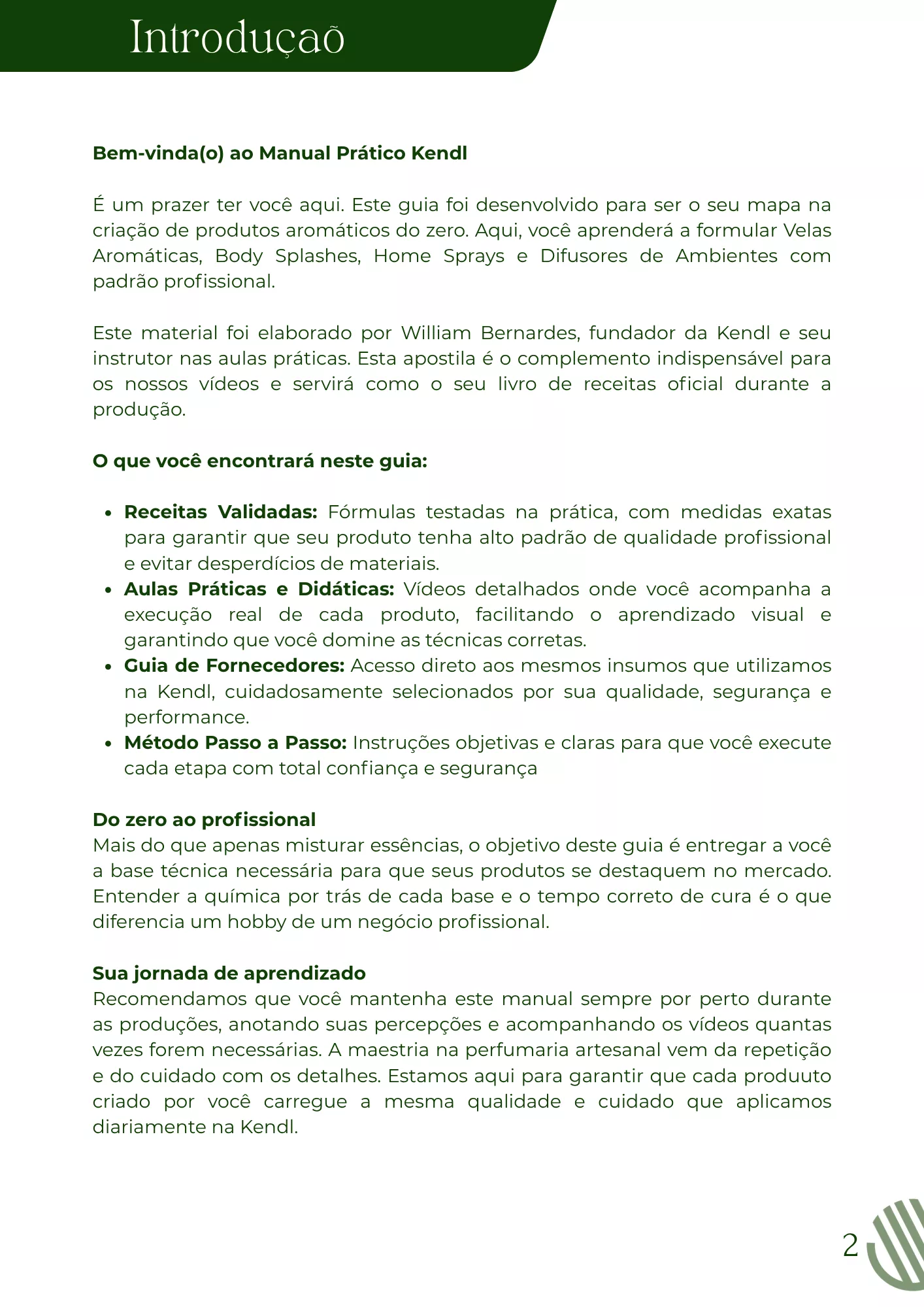 Introduçaõ

**Bem-vinda(o) ao Manual Prático Kendl**

É um prazer ter você aqui. Este guia foi desenvolvido para ser o seu mapa na criação de produtos aromáticos do zero. Aqui, você aprenderá a formular Velas Aromáticas, Body Splashes, Home Sprays e Difusores de Ambientes com padrão profissional.

Este material foi elaborado por William Bernardes, fundador da Kendl e seu instrutor nas aulas práticas. Esta apostila é o complemento indispensável para os nossos vídeos e servirá como o seu livro de receitas oficial durante a produção.

**O que você encontrará neste guia:**

- **Receitas Validadas:** Fórmulas testadas na prática, com medidas exatas para garantir que seu produto tenha alto padrão de qualidade profissional e evitar desperdícios de materiais.
- **Aulas Práticas e Didáticas:** Vídeos detalhados onde você acompanha a execução real de cada produto, facilitando o aprendizado visual e garantindo que você domine as técnicas corretas.
- **Guia de Fornecedores:** Acesso direto aos mesmos insumos que utilizamos na Kendl, cuidadosamente selecionados por sua qualidade, segurança e performance.
- **Método Passo a Passo:** Instruções objetivas e claras para que você execute cada etapa com total confiança e segurança

**Do zero ao profissional**
Mais do que apenas misturar essências, o objetivo deste guia é entregar a você a base técnica necessária para que seus produtos se destaquem no mercado. Entender a química por trás de cada base e o tempo correto de cura é o que diferencia um hobby de um negócio profissional.

**Sua jornada de aprendizado**
Recomendamos que você mantenha este manual sempre por perto durante as produções, anotando suas percepções e acompanhando os vídeos quantas vezes forem necessárias. A maestria na perfumaria artesanal vem da repetição e do cuidado com os detalhes. Estamos aqui para garantir que cada produuto criado por você carregue a mesma qualidade e cuidado que aplicamos diariamente na Kendl.

2